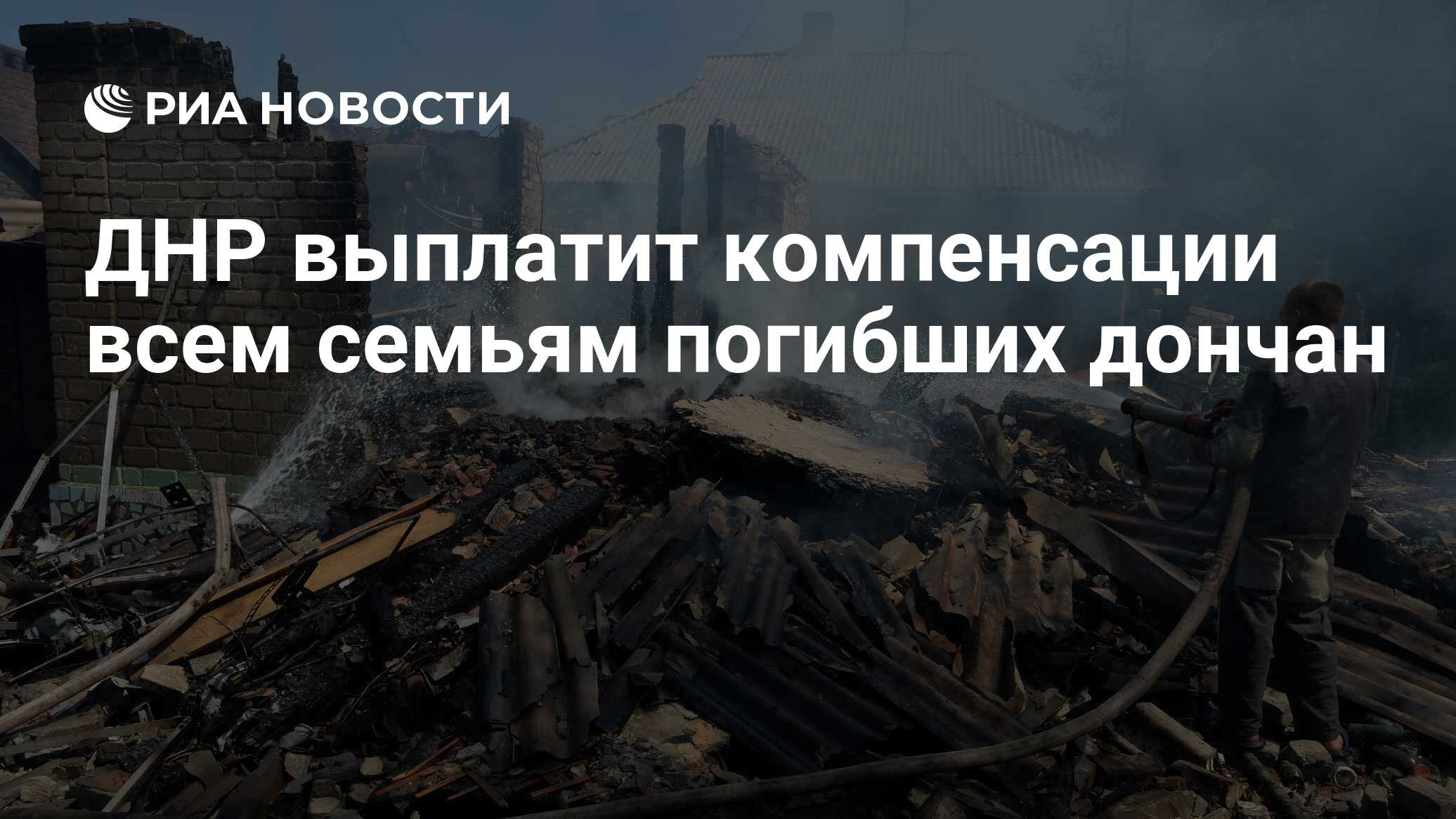 РИА НОВОСТИ

ДНР выплатит компенсации всем семьям погибших дончан